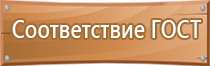 Соответствие ГОСТ